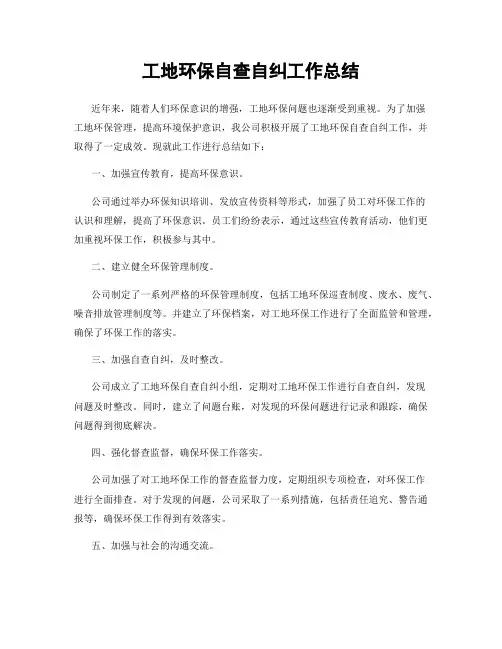 工地环保自查自纠工作总结

近年来，随着人们环保意识的增强，工地环保问题也逐渐受到重视。为了加强工地环保管理，提高环境保护意识，我公司积极开展了工地环保自查自纠工作，并取得了一定成效。现就此工作进行总结如下：

一、加强宣传教育，提高环保意识。

公司通过举办环保知识培训、发放宣传资料等形式，加强了员工对环保工作的认识和理解，提高了环保意识。员工们纷纷表示，通过这些宣传教育活动，他们更加重视环保工作，积极参与其中。

二、建立健全环保管理制度。

公司制定了一系列严格的环保管理制度，包括工地环保巡查制度、废水、废气、噪音排放管理制度等。并建立了环保档案，对工地环保工作进行了全面监管和管理，确保了环保工作的落实。

三、加强自查自纠，及时整改。

公司成立了工地环保自查自纠小组，定期对工地环保工作进行自查自纠，发现问题及时整改。同时，建立了问题台账，对发现的环保问题进行记录和跟踪，确保问题得到彻底解决。

四、强化督查监督，确保环保工作落实。

公司加强了对工地环保工作的督查监督力度，定期组织专项检查，对环保工作进行全面排查。对于发现的问题，公司采取了一系列措施，包括责任追究、警告通报等，确保环保工作得到有效落实。

五、加强与社会的沟通交流。